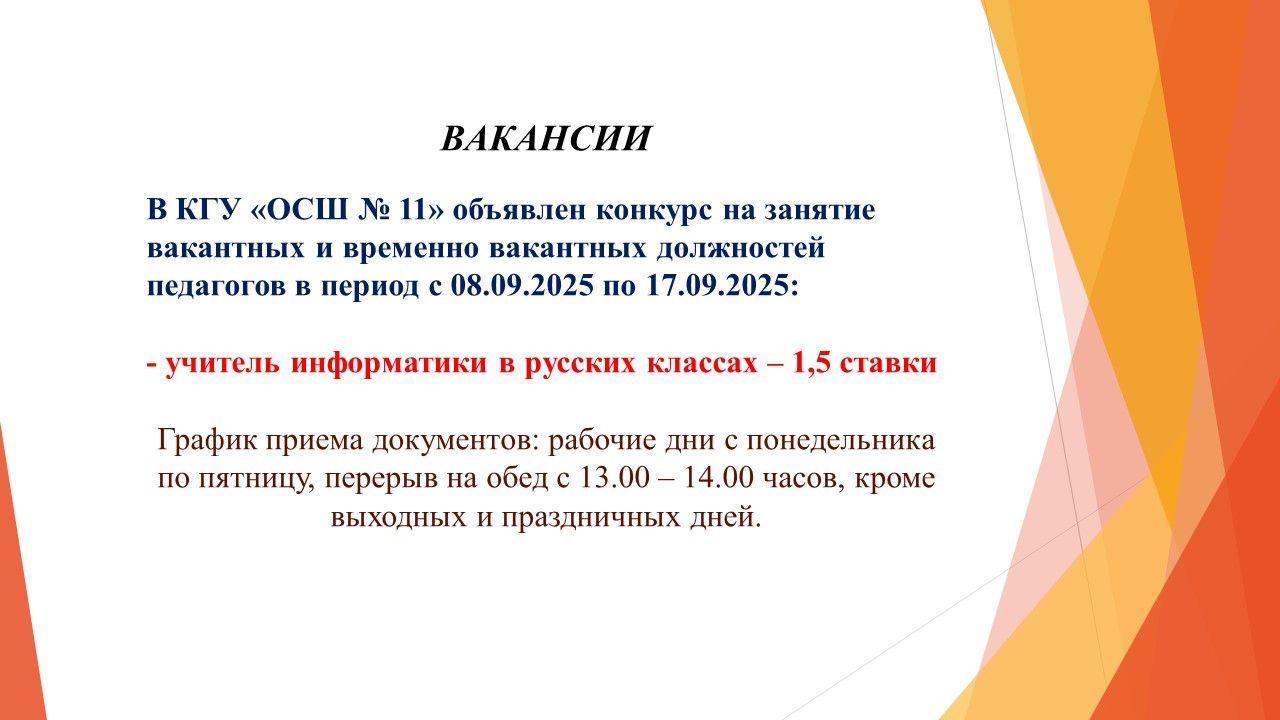 ВАКАНСИИ

В КГУ «ОСШ № 11» объявлен конкурс на занятие вакантных и временно вакантных должностей педагогов в период с 08.09.2025 по 17.09.2025:

- учитель информатики в русских классах – 1,5 ставки

График приема документов: рабочие дни с понедельника по пятницу, перерыв на обед с 13.00 – 14.00 часов, кроме выходных и праздничных дней.